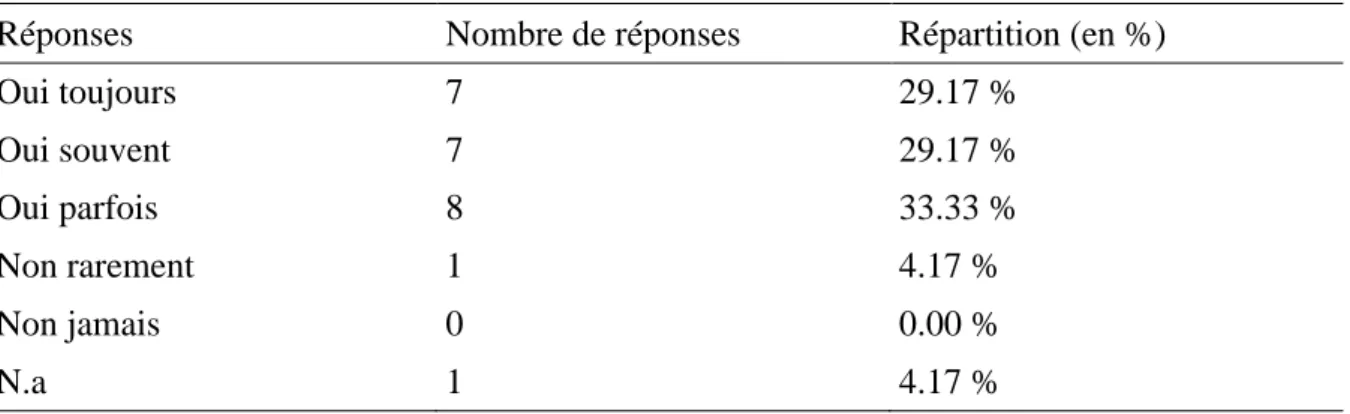 | Réponses | Nombre de réponses | Répartition (en %) |
|---|---|---|
| Oui toujours | 7 | 29.17 % |
| Oui souvent | 7 | 29.17 % |
| Oui parfois | 8 | 33.33 % |
| Non rarement | 1 | 4.17 % |
| Non jamais | 0 | 0.00 % |
| N.a | 1 | 4.17 % |